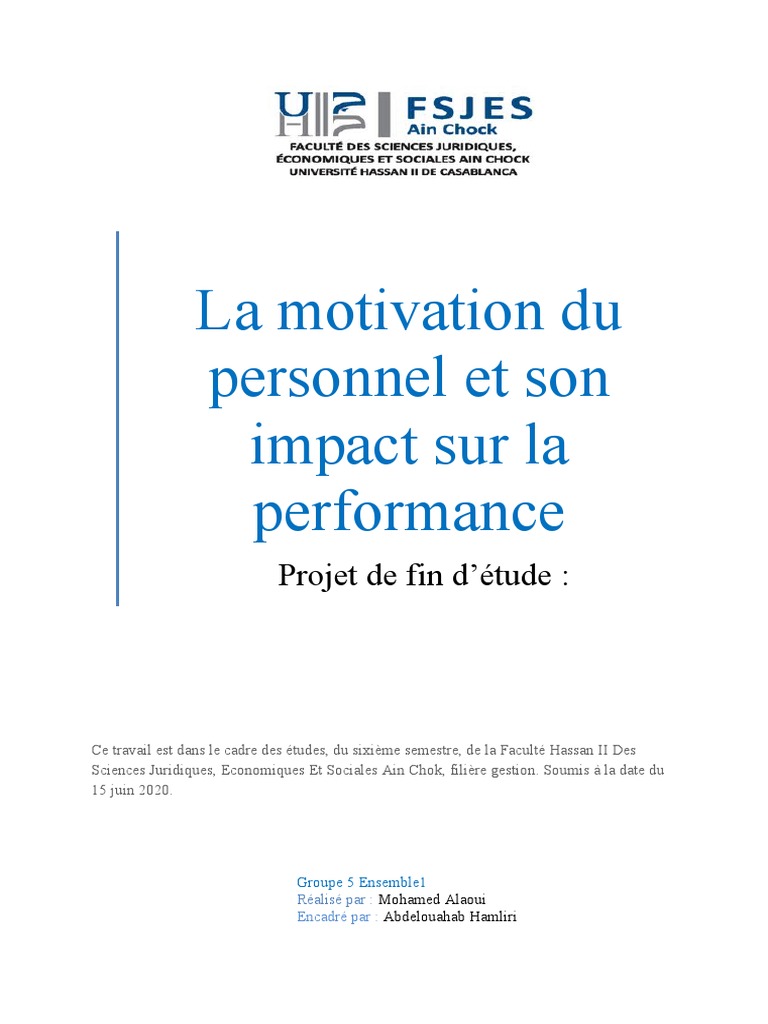 FSJES
Ain Chock
FACULTÉ DES SCIENCES JURIDIQUES, ÉCONOMIQUES ET SOCIALES AIN CHOCK
UNIVERSITÉ HASSAN II DE CASABLANCA

La motivation du personnel et son impact sur la performance

Projet de fin d'étude :

Ce travail est dans le cadre des études, du sixième semestre, de la Faculté Hassan II Des Sciences Juridiques, Economiques Et Sociales Ain Chok, filière gestion. Soumis à la date du 15 juin 2020.

Groupe 5 Ensemble1
Réalisé par : Mohamed Alaoui
Encadré par : Abdelouahab Hamliri